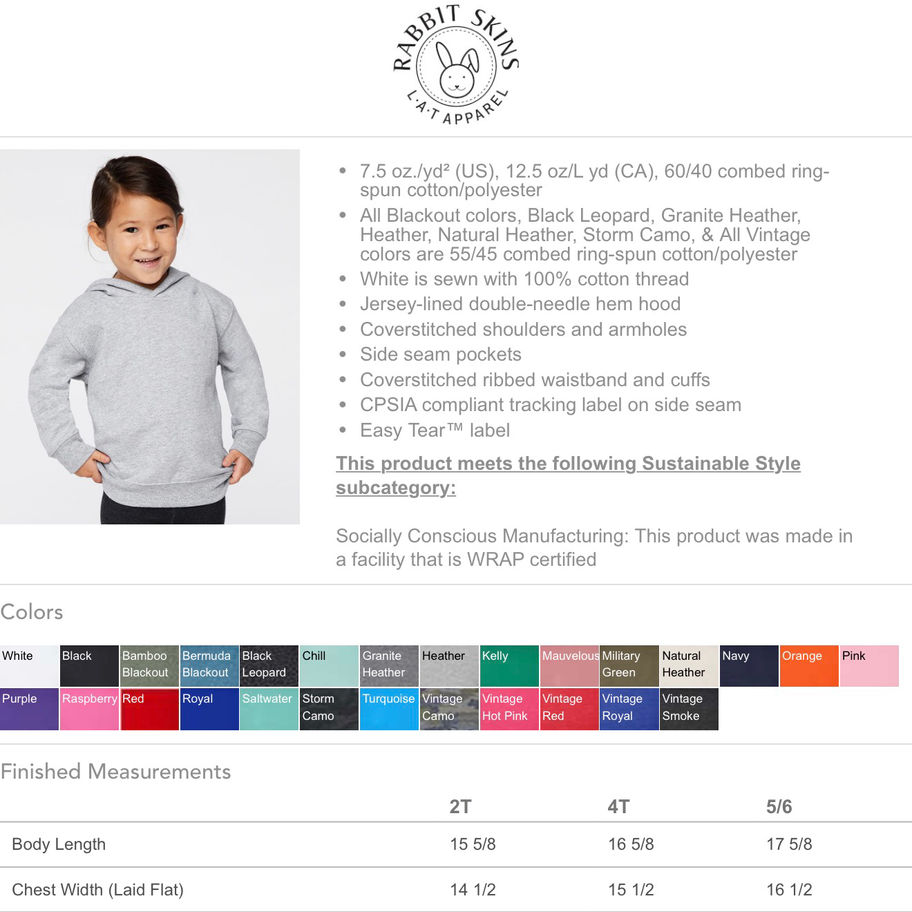 RABBIT SKINS
L·A·T APPAREL

• 7.5 oz./yd² (US), 12.5 oz/L yd (CA), 60/40 combed ring-spun cotton/polyester
• All Blackout colors, Black Leopard, Granite Heather, Heather, Natural Heather, Storm Camo, & All Vintage colors are 55/45 combed ring-spun cotton/polyester
• White is sewn with 100% cotton thread
• Jersey-lined double-needle hem hood
• Coverstitched shoulders and armholes
• Side seam pockets
• Coverstitched ribbed waistband and cuffs
• CPSIA compliant tracking label on side seam
• Easy Tear™ label

This product meets the following Sustainable Style subcategory:

Socially Conscious Manufacturing: This product was made in a facility that is WRAP certified

Colors

White Black Bamboo Blackout Bermuda Blackout Black Leopard Chill Granite Heather Heather Kelly Mauvelous Military Green Natural Heather Navy Orange Pink
Purple Raspberry Red Royal Saltwater Storm Camo Turquoise Vintage Camo Vintage Hot Pink Vintage Red Vintage Royal Vintage Smoke

Finished Measurements

| | 2T | 4T | 5/6 |
|---|---|---|---|
| Body Length | 15 5/8 | 16 5/8 | 17 5/8 |
| Chest Width (Laid Flat) | 14 1/2 | 15 1/2 | 16 1/2 |